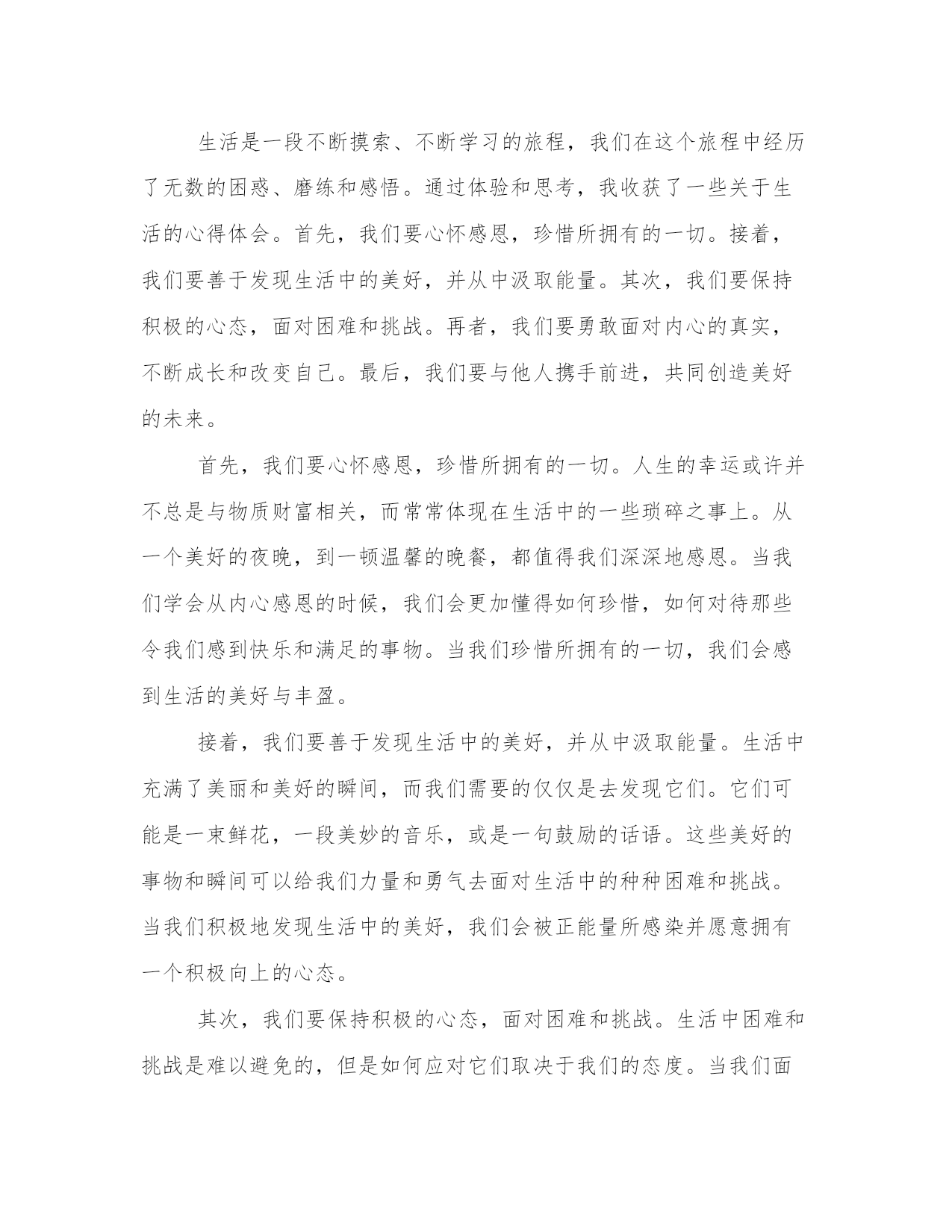 生活是一段不断摸索、不断学习的旅程，我们在这个旅程中经历了无数的困惑、磨练和感悟。通过体验和思考，我收获了一些关于生活的心得体会。首先，我们要心怀感恩，珍惜所拥有的一切。接着，我们要善于发现生活中的美好，并从中汲取能量。其次，我们要保持积极的心态，面对困难和挑战。再者，我们要勇敢面对内心的真实，不断成长和改变自己。最后，我们要与他人携手前进，共同创造美好的未来。

首先，我们要心怀感恩，珍惜所拥有的一切。人生的幸运或许并不总是与物质财富相关，而常常体现在生活中的一些琐碎之事上。从一个美好的夜晚，到一顿温馨的晚餐，都值得我们深深地感恩。当我们学会从内心感恩的时候，我们会更加懂得如何珍惜，如何对待那些令我们感到快乐和满足的事物。当我们珍惜所拥有的一切，我们会感到生活的美好与丰盈。

接着，我们要善于发现生活中的美好，并从中汲取能量。生活中充满了美丽和美好的瞬间，而我们需要的仅仅是去发现它们。它们可能是一束鲜花，一段美妙的音乐，或是一句鼓励的话语。这些美好的事物和瞬间可以给我们力量和勇气去面对生活中的种种困难和挑战。当我们积极地发现生活中的美好，我们会被正能量所感染并愿意拥有一个积极向上的心态。

其次，我们要保持积极的心态，面对困难和挑战。生活中困难和挑战是难以避免的，但是如何应对它们取决于我们的态度。当我们面